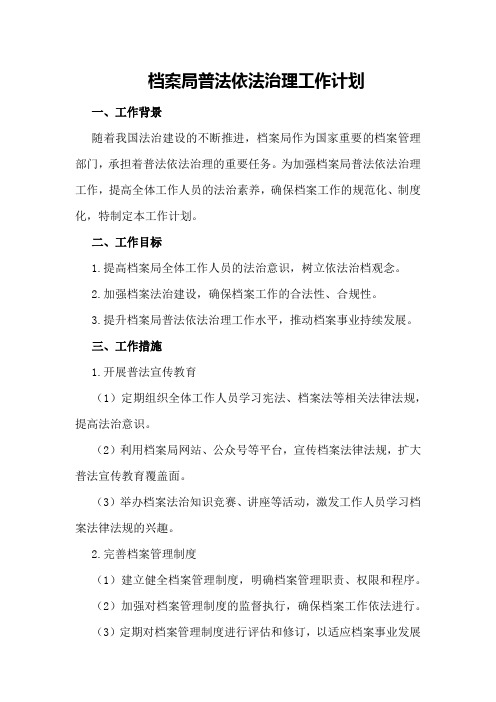 档案局普法依法治理工作计划

一、工作背景

随着我国法治建设的不断推进，档案局作为国家重要的档案管理部门，承担着普法依法治理的重要任务。为加强档案局普法依法治理工作，提高全体工作人员的法治素养，确保档案工作的规范化、制度化，特制定本工作计划。

二、工作目标

1.提高档案局全体工作人员的法治意识，树立依法治档观念。

2.加强档案法治建设，确保档案工作的合法性、合规性。

3.提升档案局普法依法治理工作水平，推动档案事业持续发展。

三、工作措施

1.开展普法宣传教育

（1）定期组织全体工作人员学习宪法、档案法等相关法律法规，提高法治意识。

（2）利用档案局网站、公众号等平台，宣传档案法律法规，扩大普法宣传教育覆盖面。

（3）举办档案法治知识竞赛、讲座等活动，激发工作人员学习档案法律法规的兴趣。

2.完善档案管理制度

（1）建立健全档案管理制度，明确档案管理职责、权限和程序。

（2）加强对档案管理制度的监督执行，确保档案工作依法进行。

（3）定期对档案管理制度进行评估和修订，以适应档案事业发展